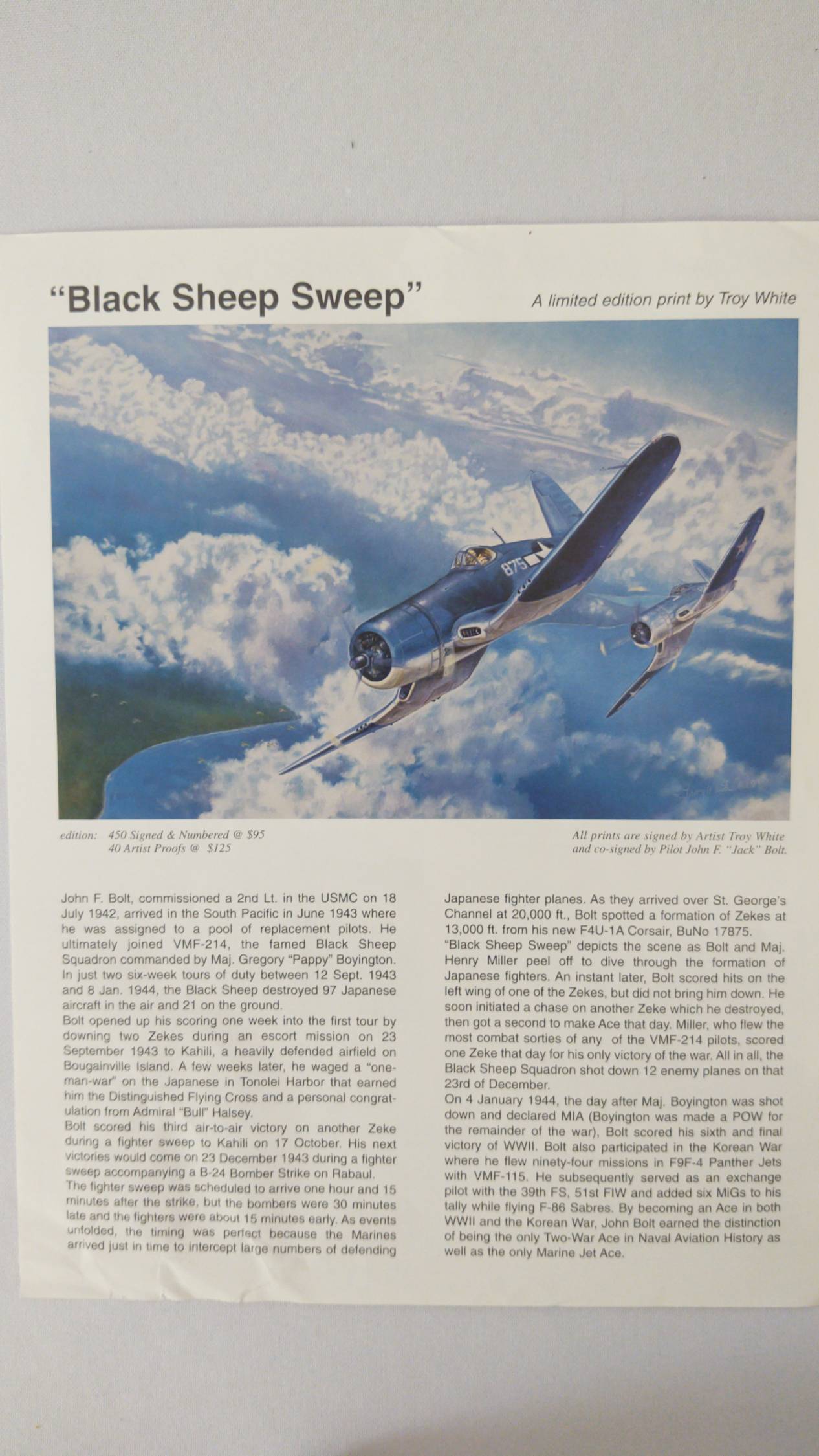 "Black Sheep Sweep"

A limited edition print by Troy White

875

edition: 450 Signed & Numbered @ $95
40 Artist Proofs @ $125

All prints are signed by Artist Troy White and co-signed by Pilot John F. "Jack" Bolt.

John F. Bolt, commissioned a 2nd Lt. in the USMC on 18 July 1942, arrived in the South Pacific in June 1943 where he was assigned to a pool of replacement pilots. He ultimately joined VMF-214, the famed Black Sheep Squadron commanded by Maj. Gregory "Pappy" Boyington. In just two six-week tours of duty between 12 Sept. 1943 and 8 Jan. 1944, the Black Sheep destroyed 97 Japanese aircraft in the air and 21 on the ground.
Bolt opened up his scoring one week into the first tour by downing two Zekes during an escort mission on 23 September 1943 to Kahili, a heavily defended airfield on Bougainville Island. A few weeks later, he waged a "one-man-war" on the Japanese in Tonolei Harbor that earned him the Distinguished Flying Cross and a personal congratulation from Admiral "Bull" Halsey.
Bolt scored his third air-to-air victory on another Zeke during a fighter sweep to Kahili on 17 October. His next victories would come on 23 December 1943 during a fighter sweep accompanying a B-24 Bomber Strike on Rabaul.
The fighter sweep was scheduled to arrive one hour and 15 minutes after the strike, but the bombers were 30 minutes late and the fighters were about 15 minutes early. As events unfolded, the timing was perfect because the Marines arrived just in time to intercept large numbers of defending Japanese fighter planes. As they arrived over St. George's Channel at 20,000 ft., Bolt spotted a formation of Zekes at 13,000 ft. from his new F4U-1A Corsair, BuNo 17875.
"Black Sheep Sweep" depicts the scene as Bolt and Maj. Henry Miller peel off to dive through the formation of Japanese fighters. An instant later, Bolt scored hits on the left wing of one of the Zekes, but did not bring him down. He soon initiated a chase on another Zeke which he destroyed, then got a second to make Ace that day. Miller, who flew the most combat sorties of any of the VMF-214 pilots, scored one Zeke that day for his only victory of the war. All in all, the Black Sheep Squadron shot down 12 enemy planes on that 23rd of December.
On 4 January 1944, the day after Maj. Boyington was shot down and declared MIA (Boyington was made a POW for the remainder of the war), Bolt scored his sixth and final victory of WWII. Bolt also participated in the Korean War where he flew ninety-four missions in F9F-4 Panther Jets with VMF-115. He subsequently served as an exchange pilot with the 39th FS, 51st FIW and added six MiGs to his tally while flying F-86 Sabres. By becoming an Ace in both WWII and the Korean War, John Bolt earned the distinction of being the only Two-War Ace in Naval Aviation History as well as the only Marine Jet Ace.